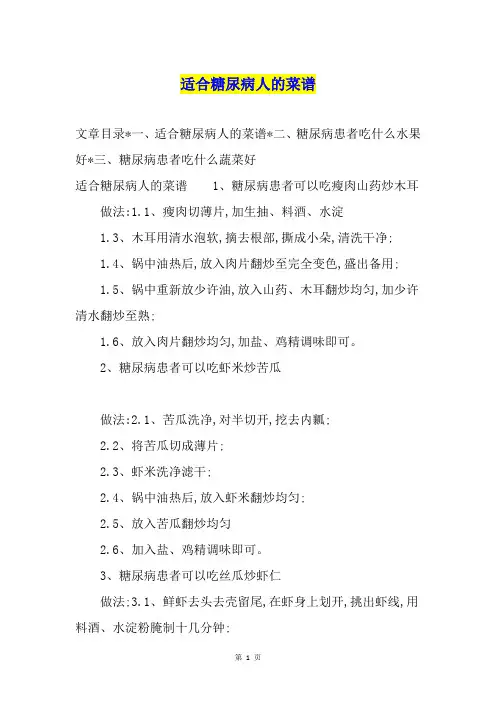 适合糖尿病人的菜谱

文章目录*一、适合糖尿病人的菜谱*二、糖尿病患者吃什么水果好*三、糖尿病患者吃什么蔬菜好

适合糖尿病人的菜谱　　1、糖尿病患者可以吃瘦肉山药炒木耳

做法:1.1、瘦肉切薄片,加生抽、料酒、水淀

1.3、木耳用清水泡软,摘去根部,撕成小朵,清洗干净;

1.4、锅中油热后,放入肉片翻炒至完全变色,盛出备用;

1.5、锅中重新放少许油,放入山药、木耳翻炒均匀,加少许清水翻炒至熟;

1.6、放入肉片翻炒均匀,加盐、鸡精调味即可。

2、糖尿病患者可以吃虾米炒苦瓜

做法:2.1、苦瓜洗净,对半切开,挖去内瓤;

2.2、将苦瓜切成薄片;

2.3、虾米洗净滤干;

2.4、锅中油热后,放入虾米翻炒均匀;

2.5、放入苦瓜翻炒均匀

2.6、加入盐、鸡精调味即可。

3、糖尿病患者可以吃丝瓜炒虾仁

做法:3.1、鲜虾去头去壳留尾,在虾身上划开,挑出虾线,用料酒、水淀粉腌制十几分钟;

第 1 页